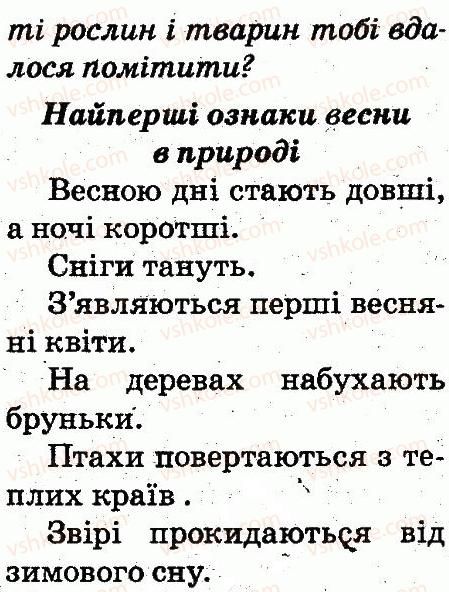 ті рослин і тварин тобі вдалося помітити?

Найперші ознаки весни в природі

Весною дні стають довші, а ночі коротші.

Сніги тануть.

З'являються перші весняні квіти.

На деревах набухають бруньки.

Птахи повертаються з теплих країв .

Звірі прокидаються від зимового сну.

vshkole.com